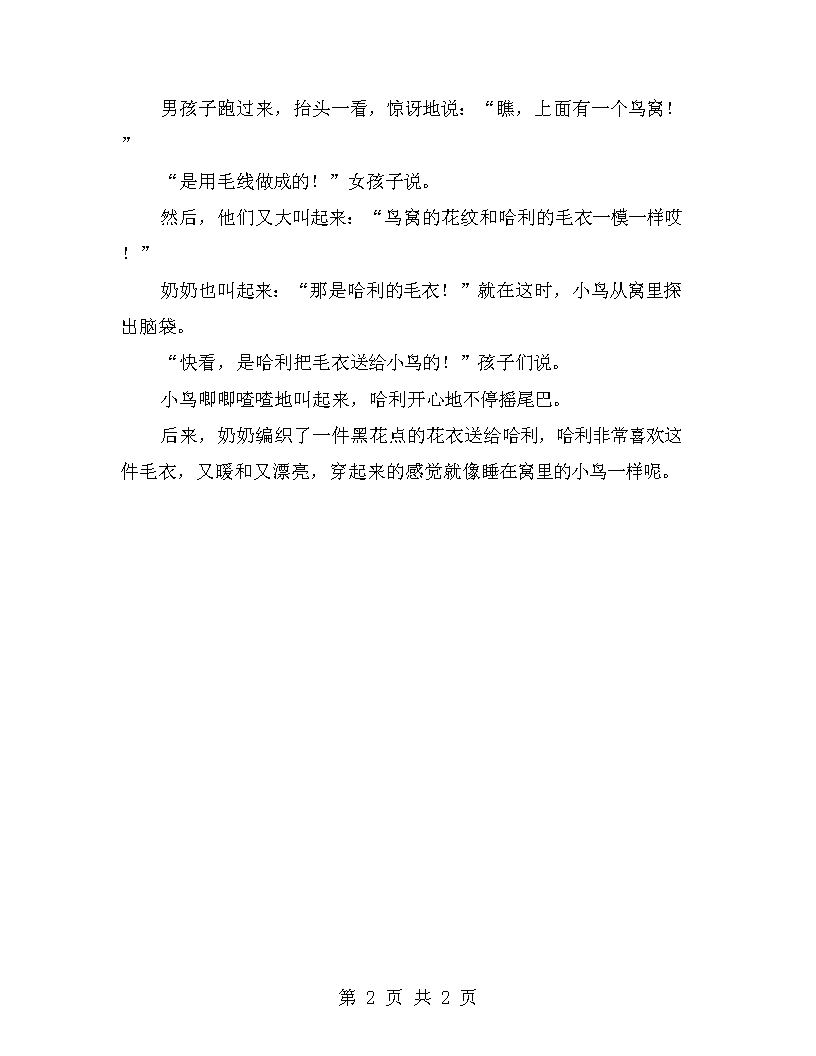 男孩子跑过来，抬头一看，惊讶地说：“瞧，上面有一个鸟窝！”

“是用毛线做成的！”女孩子说。

然后，他们又大叫起来：“鸟窝的花纹和哈利的毛衣一模一样哎！”

奶奶也叫起来：“那是哈利的毛衣！”就在这时，小鸟从窝里探出脑袋。

“快看，是哈利把毛衣送给小鸟的！”孩子们说。

小鸟唧唧喳喳地叫起来，哈利开心地不停摇尾巴。

后来，奶奶编织了一件黑花点的花衣送给哈利，哈利非常喜欢这件毛衣，又暖和又漂亮，穿起来的感觉就像睡在窝里的小鸟一样呢。

第 2 页 共 2 页